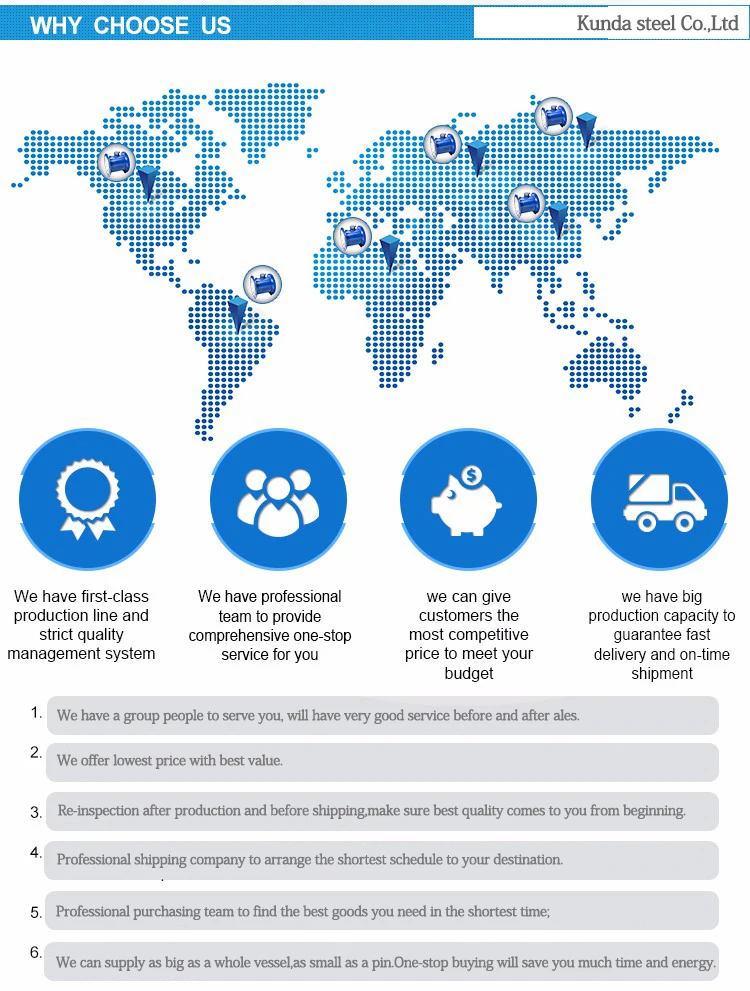 WHY CHOOSE US

Kunda steel Co.,Ltd

We have first-class production line and strict quality management system

We have professional team to provide comprehensive one-stop service for you

we can give customers the most competitive price to meet your budget

we have big production capacity to guarantee fast delivery and on-time shipment

1. We have a group people to serve you, will have very good service before and after ales.

2. We offer lowest price with best value.

3. Re-inspection after production and before shipping,make sure best quality comes to you from beginning.

4. Professional shipping company to arrange the shortest schedule to your destination.

5. Professional purchasing team to find the best goods you need in the shortest time;

6. We can supply as big as a whole vessel,as small as a pin.One-stop buying will save you much time and energy.